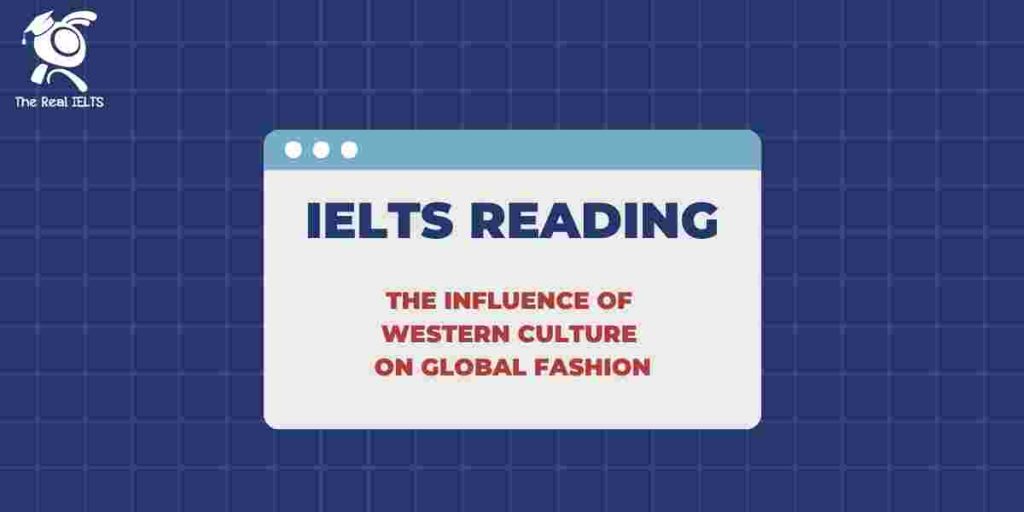 The Real IELTS

IELTS READING

THE INFLUENCE OF WESTERN CULTURE ON GLOBAL FASHION